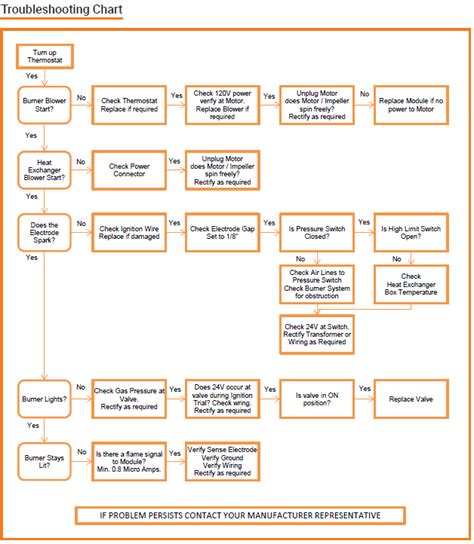 Troubleshooting Chart

Turn up Thermostat

Yes

Burner Blower Start?

No

Check Thermostat Replace if required

Yes

Check 120V power verify at Motor. Replace Blower if required

Yes

Unplug Motor does Motor / Impeller spin freely? Rectify as required

No

Replace Module if no power to Motor

Yes

Heat Exchanger Blower Start?

No

Check Power Connector

Yes

Unplug Motor does Motor / Impeller spin freely? Rectify as required

Yes

Does the Electrode Spark?

No

Check Ignition Wire Replace if damaged

Yes

Check Electrode Gap Set to 1/8"

Yes

Is Pressure Switch Closed?

Yes

Is High Limit Switch Open?

No

Check Air Lines to Pressure Switch Check Burner System for obstruction

No

Check Heat Exchanger Box Temperature

Check 24V at Switch. Rectify Transformer or Wiring as Required

Yes

Burner Lights?

No

Check Gas Pressure at Valve. Rectify as required

Yes

Does 24V occur at valve during Ignition Trial? Check wiring. Rectify as required

Yes

Is valve in ON position?

Yes

Replace Valve

Yes

Burner Stays Lit?

No

Is there a flame signal to Module? Min. 0.8 Micro Amps.

Yes

Verify Sense Electrode Verify Ground Verify Wiring Rectify as required

IF PROBLEM PERSISTS CONTACT YOUR MANUFACTURER REPRESENTATIVE